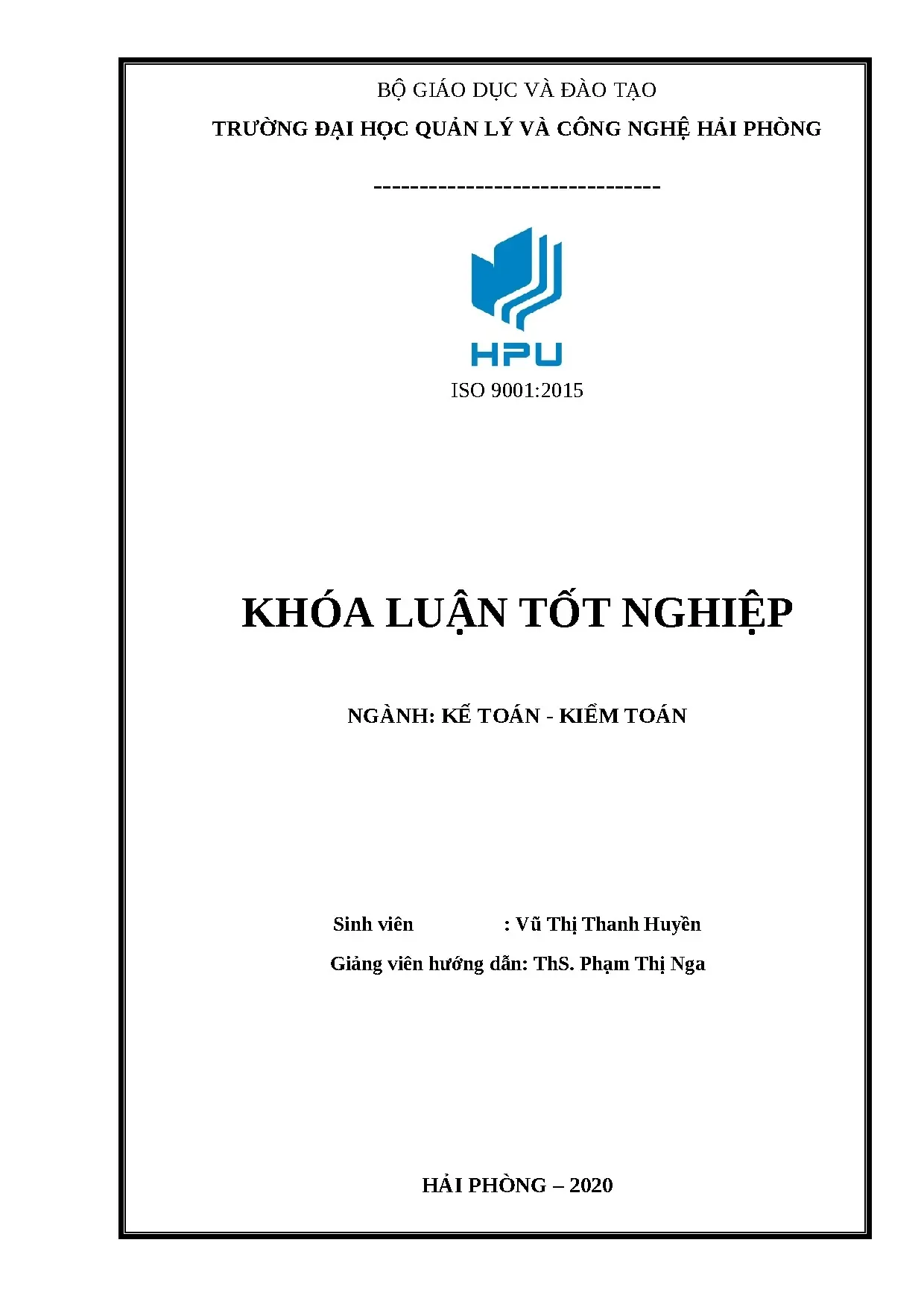 BỘ GIÁO DỤC VÀ ĐÀO TẠO

TRƯỜNG ĐẠI HỌC QUẢN LÝ VÀ CÔNG NGHỆ HẢI PHÒNG

-------------------------------

HPU

ISO 9001:2015

KHÓA LUẬN TỐT NGHIỆP

NGÀNH: KẾ TOÁN - KIỂM TOÁN

Sinh viên : Vũ Thị Thanh Huyền

Giảng viên hướng dẫn: ThS. Phạm Thị Nga

HẢI PHÒNG – 2020